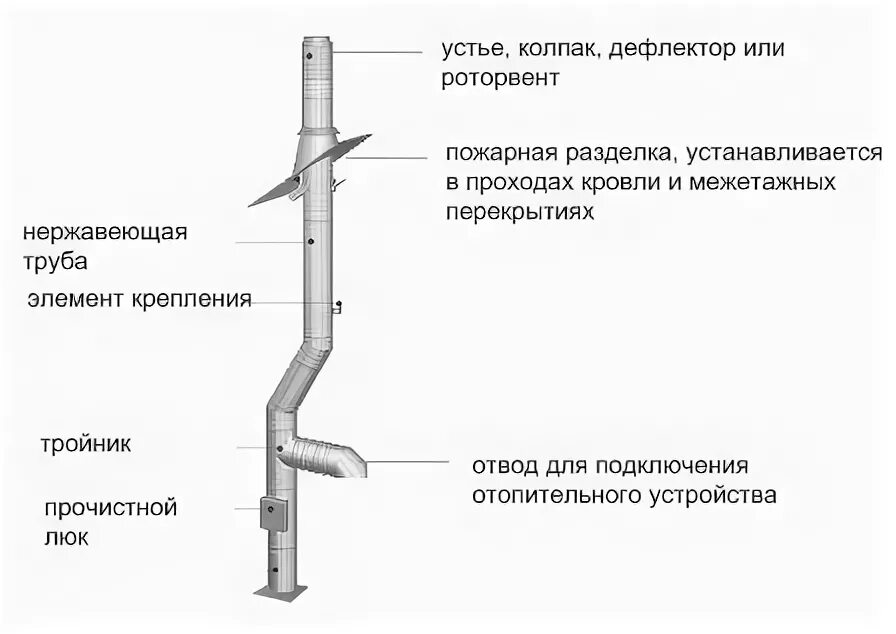 устье, колпак, дефлектор или роторвент

пожарная разделка, устанавливается в проходах кровли и межетажных перекрытиях

нержавеющая труба

элемент крепления

тройник

отвод для подключения отопительного устройства

прочистной люк